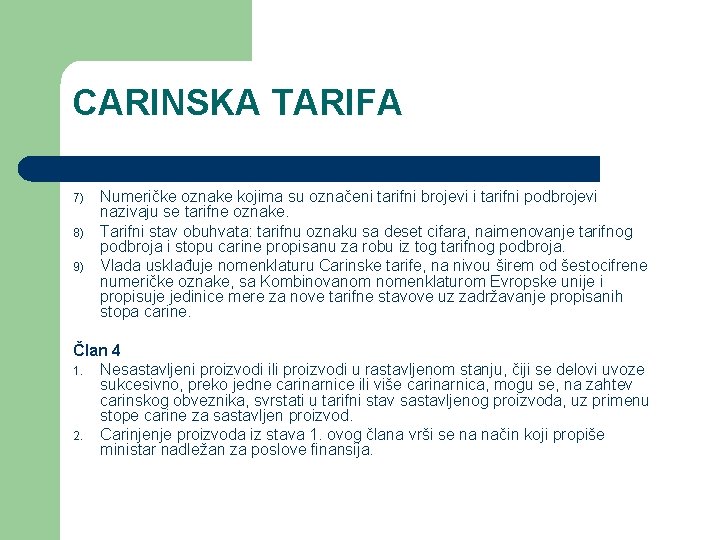 CARINSKA TARIFA

7) Numeričke oznake kojima su označeni tarifni brojevi i tarifni podbrojevi nazivaju se tarifne oznake.

8) Tarifni stav obuhvata: tarifnu oznaku sa deset cifara, naimenovanje tarifnog podbroja i stopu carine propisanu za robu iz tog tarifnog podbroja.

9) Vlada usklađuje nomenklaturu Carinske tarife, na nivou širem od šestocifrene numeričke oznake, sa Kombinovanom nomenklaturom Evropske unije i propisuje jedinice mere za nove tarifne stavove uz zadržavanje propisanih stopa carine.

Član 4

1. Nesastavljeni proizvodi ili proizvodi u rastavljenom stanju, čiji se delovi uvoze sukcesivno, preko jedne carinarnice ili više carinarnica, mogu se, na zahtev carinskog obveznika, svrstati u tarifni stav sastavljenog proizvoda, uz primenu stope carine za sastavljen proizvod.

2. Carinjenje proizvoda iz stava 1. ovog člana vrši se na način koji propiše ministar nadležan za poslove finansija.